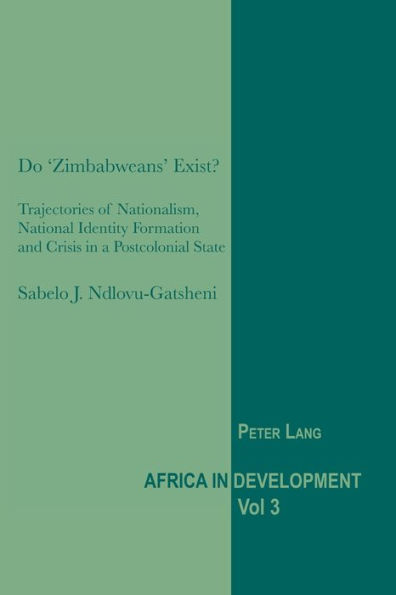 Do 'Zimbabweans' Exist?

Trajectories of Nationalism, National Identity Formation and Crisis in a Postcolonial State

Sabelo J. Ndlovu-Gatsheni

PETER LANG

AFRICA IN DEVELOPMENT
Vol 3